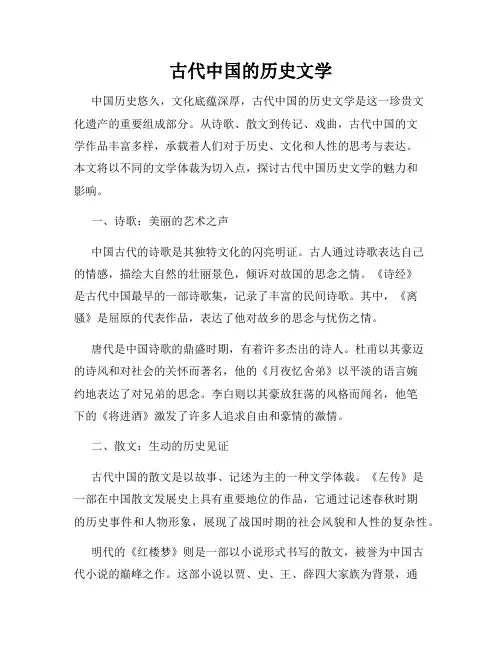 古代中国的历史文学

中国历史悠久，文化底蕴深厚，古代中国的历史文学是这一珍贵文化遗产的重要组成部分。从诗歌、散文到传记、戏曲，古代中国的文学作品丰富多样，承载着人们对于历史、文化和人性的思考与表达。本文将以不同的文学体裁为切入点，探讨古代中国历史文学的魅力和影响。

一、诗歌：美丽的艺术之声

中国古代的诗歌是其独特文化的闪亮明证。古人通过诗歌表达自己的情感，描绘大自然的壮丽景色，倾诉对故国的思念之情。《诗经》是古代中国最早的一部诗歌集，记录了丰富的民间诗歌。其中，《离骚》是屈原的代表作品，表达了他对故乡的思念与忧伤之情。

唐代是中国诗歌的鼎盛时期，有着许多杰出的诗人。杜甫以其豪迈的诗风和对社会的关怀而著名，他的《月夜忆舍弟》以平淡的语言婉约地表达了对兄弟的思念。李白则以其豪放狂荡的风格而闻名，他笔下的《将进酒》激发了许多人追求自由和豪情的激情。

二、散文：生动的历史见证

古代中国的散文是以故事、记述为主的一种文学体裁。《左传》是一部在中国散文发展史上具有重要地位的作品，它通过记述春秋时期的历史事件和人物形象，展现了战国时期的社会风貌和人性的复杂性。

明代的《红楼梦》则是一部以小说形式书写的散文，被誉为中国古代小说的巅峰之作。这部小说以贾、史、王、薛四大家族为背景，通